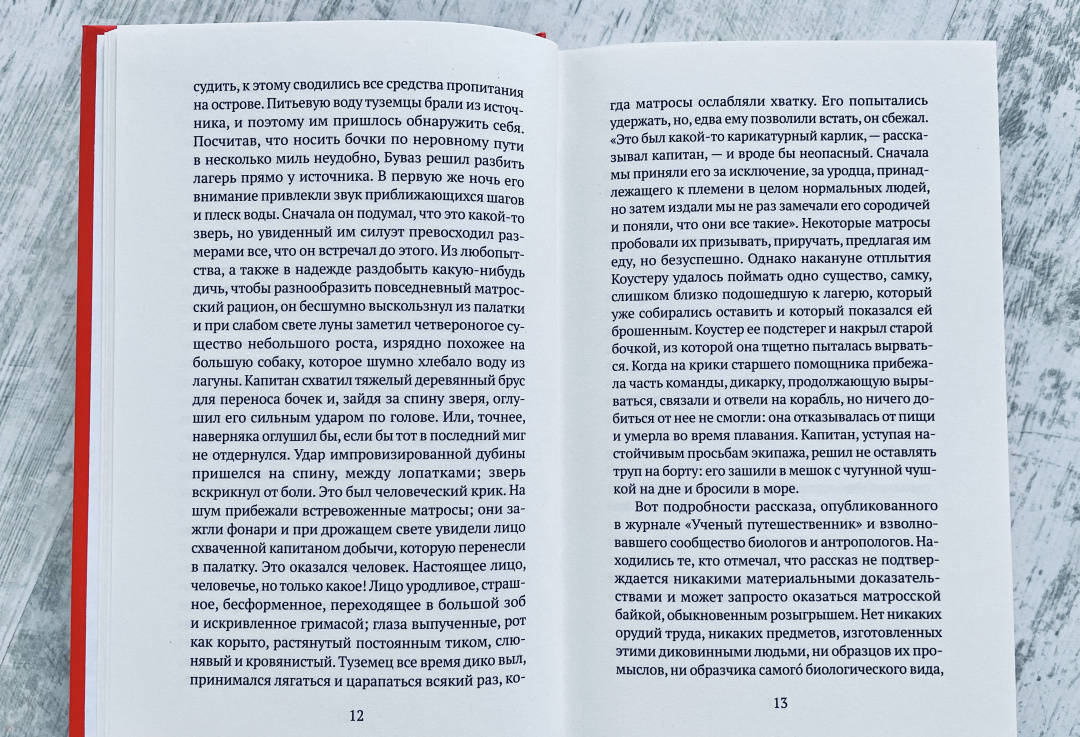 судить, к этому сводились все средства пропитания на острове. Питьевую воду туземцы брали из источника, и поэтому им пришлось обнаружить себя. Посчитав, что носить бочки по неровному пути в несколько миль неудобно, Буваз решил разбить лагерь прямо у источника. В первую же ночь его внимание привлекли звук приближающихся шагов и плеск воды. Сначала он подумал, что это какой-то зверь, но увиденный им силуэт превосходил размерами все, что он встречал до этого. Из любопытства, а также в надежде раздобыть какую-нибудь дичь, чтобы разнообразить повседневный матросский рацион, он бесшумно выскользнул из палатки и при слабом свете луны заметил четвероногое существо небольшого роста, изрядно похожее на большую собаку, которое шумно хлебало воду из лагуны. Капитан схватил тяжелый деревянный брус для переноса бочек и, зайдя за спину зверя, оглушил его сильным ударом по голове. Или, точнее, наверняка оглушил бы, если бы тот в последний миг не отдернулся. Удар импровизированной дубины пришелся на спину, между лопатками; зверь вскрикнул от боли. Это был человеческий крик. На шум прибежали встревоженные матросы; они зажгли фонари и при дрожащем свете увидели лицо схваченной капитаном добычи, которую перенесли в палатку. Это оказался человек. Настоящее лицо, человечье, но только какое! Лицо уродливое, страшное, бесформенное, переходящее в большой зоб и искривленное гримасой; глаза выпученные, рот как корыто, растянутый постоянным тиком, слюнявый и кровянистый. Туземец все время дико выл, принимался лягаться и царапаться всякий раз, ко-

12

гда матросы ослабляли хватку. Его попытались удержать, но, едва ему позволили встать, он сбежал. «Это был какой-то карикатурный карлик, — рассказывал капитан, — и вроде бы неопасный. Сначала мы приняли его за исключение, за уродца, принадлежащего к племени в целом нормальных людей, но затем издали мы не раз замечали его сородичей и поняли, что они все такие». Некоторые матросы пробовали их призывать, приручать, предлагая им еду, но безуспешно. Однако накануне отплытия Коустеру удалось поймать одно существо, самку, слишком близко подошедшую к лагерю, который уже собирались оставить и который показался ей брошенным. Коустер ее подстерег и накрыл старой бочкой, из которой она тщетно пыталась вырваться. Когда на крики старшего помощника прибежала часть команды, дикарку, продолжающую вырываться, связали и отвели на корабль, но ничего добиться от нее не смогли: она отказывалась от пищи и умерла во время плавания. Капитан, уступая настойчивым просьбам экипажа, решил не оставлять труп на борту: его зашили в мешок с чугунной чушкой на дне и бросили в море.

Вот подробности рассказа, опубликованного в журнале «Ученый путешественник» и взволновавшего сообщество биологов и антропологов. Находились те, кто отмечал, что рассказ не подтверждается никакими материальными доказательствами и может запросто оказаться матросской байкой, обыкновенным розыгрышем. Нет никаких орудий труда, никаких предметов, изготовленных этими диковинными людьми, ни образцов их промыслов, ни образчика самого́ биологического вида,

13